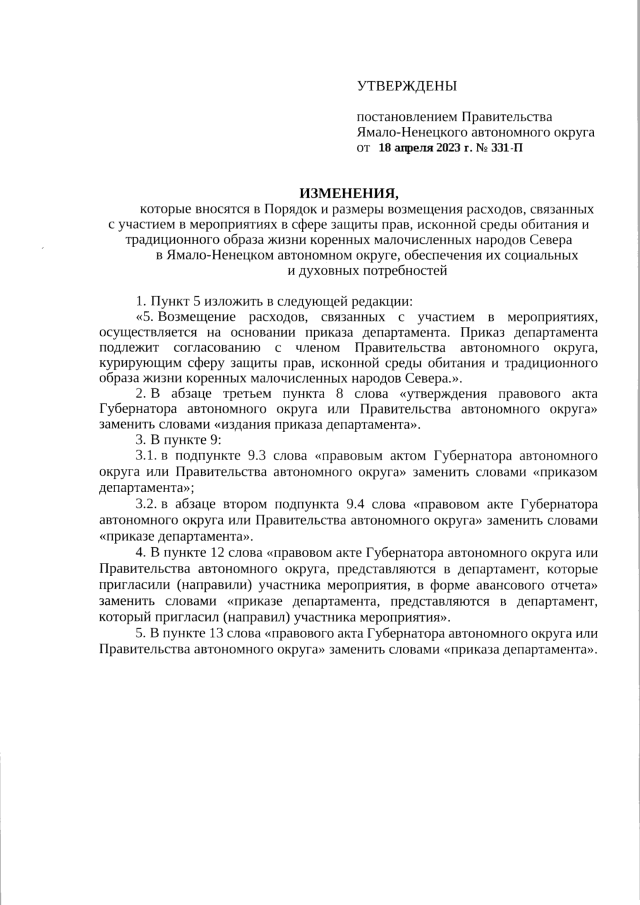 УТВЕРЖДЕНЫ

постановлением Правительства Ямало-Ненецкого автономного округа
от 18 апреля 2023 г. № 331-П

ИЗМЕНЕНИЯ,
которые вносятся в Порядок и размеры возмещения расходов, связанных с участием в мероприятиях в сфере защиты прав, исконной среды обитания и традиционного образа жизни коренных малочисленных народов Севера в Ямало-Ненецком автономном округе, обеспечения их социальных и духовных потребностей

1. Пункт 5 изложить в следующей редакции:
«5. Возмещение расходов, связанных с участием в мероприятиях, осуществляется на основании приказа департамента. Приказ департамента подлежит согласованию с членом Правительства автономного округа, курирующим сферу защиты прав, исконной среды обитания и традиционного образа жизни коренных малочисленных народов Севера.».
2. В абзаце третьем пункта 8 слова «утверждения правового акта Губернатора автономного округа или Правительства автономного округа» заменить словами «издания приказа департамента».
3. В пункте 9:
3.1. в подпункте 9.3 слова «правовым актом Губернатора автономного округа или Правительства автономного округа» заменить словами «приказом департамента»;
3.2. в абзаце втором подпункта 9.4 слова «правовом акте Губернатора автономного округа или Правительства автономного округа» заменить словами «приказе департамента».
4. В пункте 12 слова «правовом акте Губернатора автономного округа или Правительства автономного округа, представляются в департамент, которые пригласили (направили) участника мероприятия, в форме авансового отчета» заменить словами «приказе департамента, представляются в департамент, который пригласил (направил) участника мероприятия».
5. В пункте 13 слова «правового акта Губернатора автономного округа или Правительства автономного округа» заменить словами «приказа департамента».